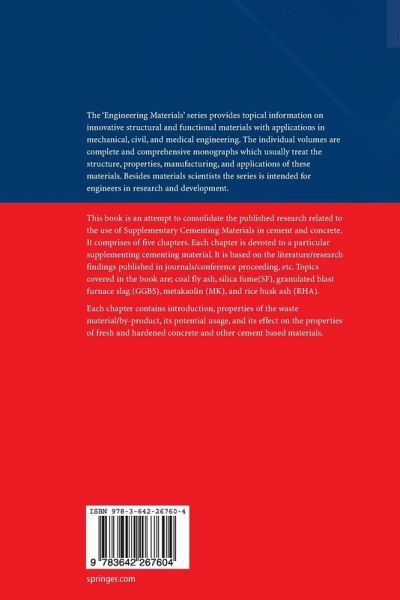 The 'Engineering Materials' series provides topical information on innovative structural and functional materials with applications in mechanical, civil, and medical engineering. The individual volumes are complete and comprehensive monographs which usually treat the structure, properties, manufacturing, and applications of these materials. Besides materials scientists the series is intended for engineers in research and development.

This book is an attempt to consolidate the published research related to the use of Supplementary Cementing Materials in cement and concrete. It comprises of five chapters. Each chapter is devoted to a particular supplementing cementing material. It is based on the literature/research findings published in journals/conference proceeding, etc. Topics covered in the book are; coal fly ash, silica fume(SF), granulated blast furnace slag (GGBS), metakaolin (MK), and rice husk ash (RHA).

Each chapter contains introduction, properties of the waste material/by-product, its potential usage, and its effect on the properties of fresh and hardened concrete and other cement based materials.

ISBN 978-3-642-26760-4

9 783642 267604

springer.com